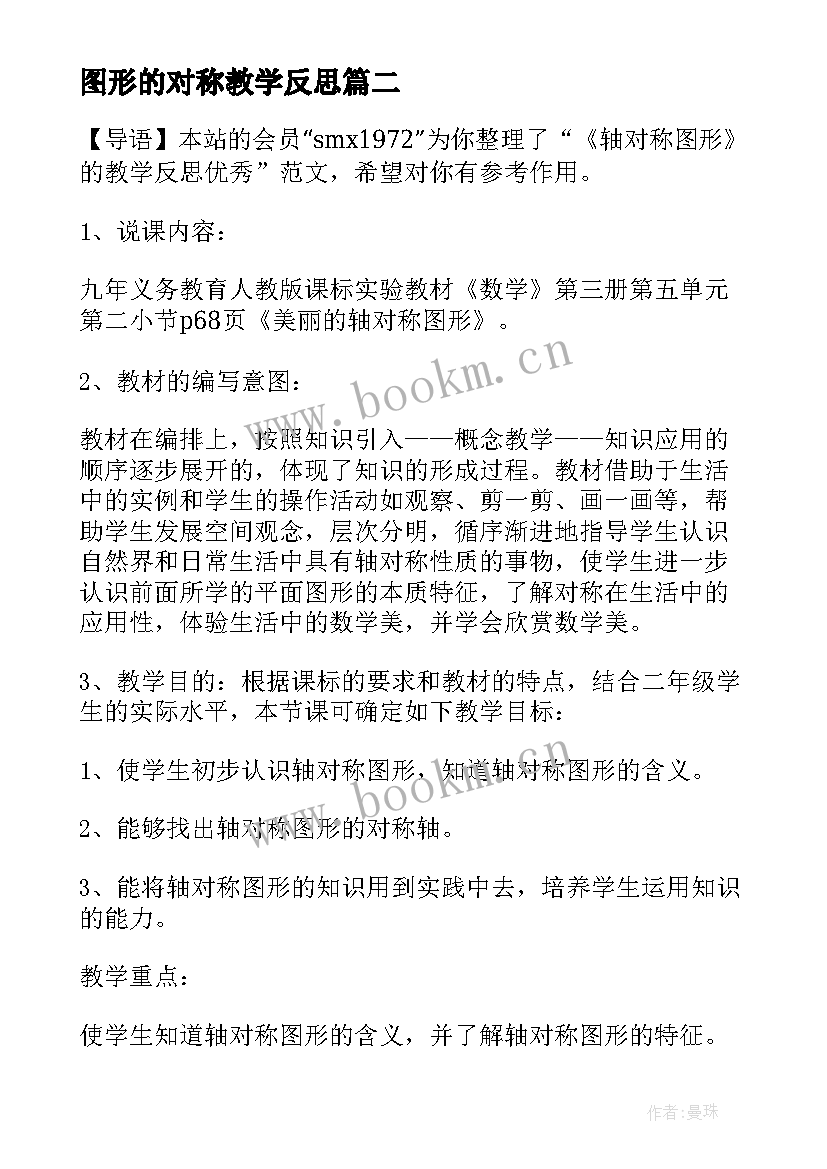 图形的对称教学反思篇二

【导语】本站的会员“smx1972”为你整理了“《轴对称图形》的教学反思优秀”范文，希望对你有参考作用。

1、说课内容：

九年义务教育人教版课标实验教材《数学》第三册第五单元第二小节p68页《美丽的轴对称图形》。

2、教材的编写意图：

教材在编排上，按照知识引入——概念教学——知识应用的顺序逐步展开的，体现了知识的形成过程。教材借助于生活中的实例和学生的操作活动如观察、剪一剪、画一画等，帮助学生发展空间观念，层次分明，循序渐进地指导学生认识自然界和日常生活中具有轴对称性质的事物，使学生进一步认识前面所学的平面图形的本质特征，了解对称在生活中的应用性，体验生活中的数学美，并学会欣赏数学美。

3、教学目的：根据课标的要求和教材的特点，结合二年级学生的实际水平，本节课可确定如下教学目标：

1、使学生初步认识轴对称图形，知道轴对称图形的含义。

2、能够找出轴对称图形的对称轴。

3、能将轴对称图形的知识用到实践中去，培养学生运用知识的能力。

教学重点：

使学生知道轴对称图形的含义，并了解轴对称图形的特征。

www.bookm.cn

www.bookm.cn

作者：曼珠